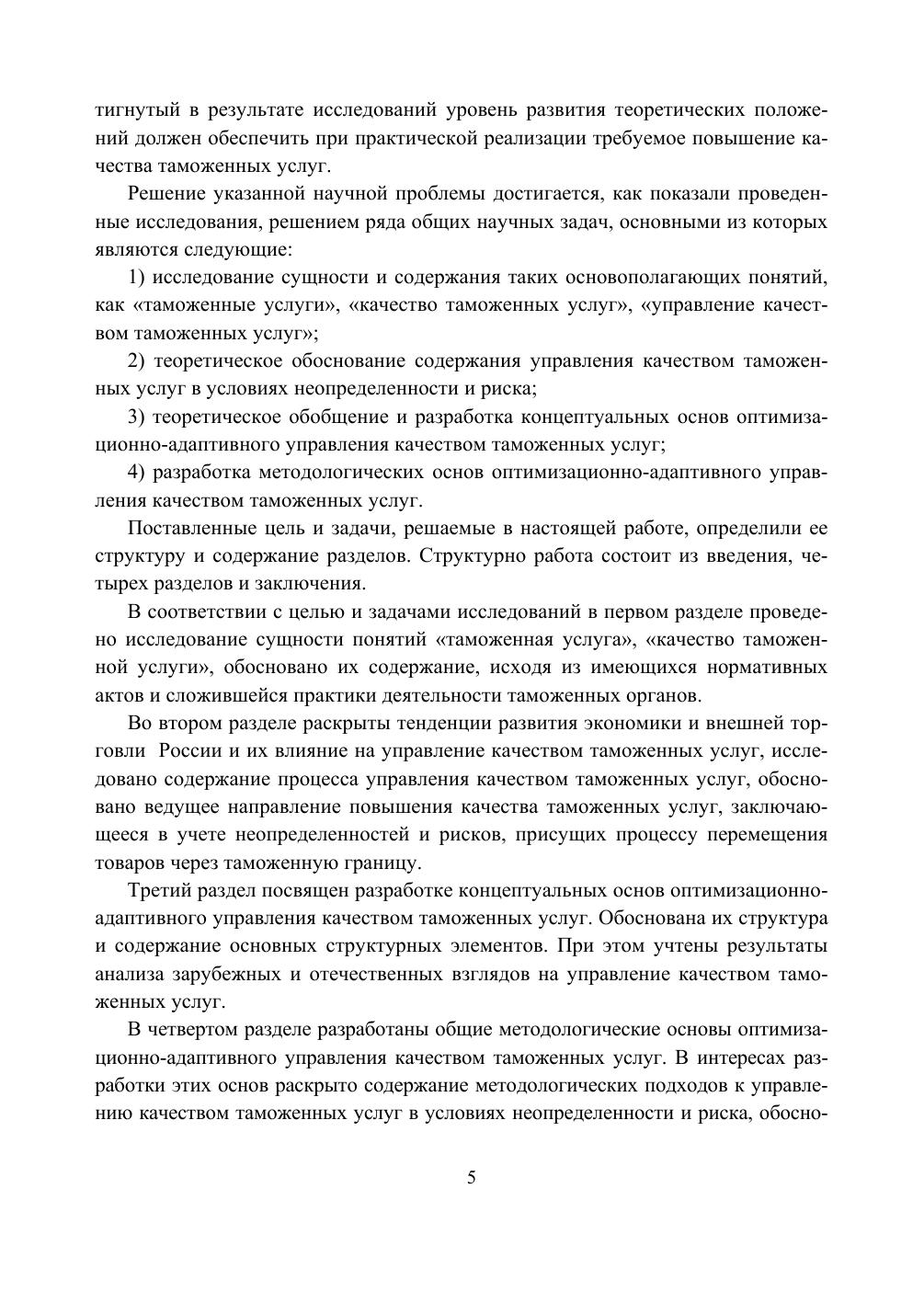 тигнутый в результате исследований уровень развития теоретических положений должен обеспечить при практической реализации требуемое повышение качества таможенных услуг.

Решение указанной научной проблемы достигается, как показали проведенные исследования, решением ряда общих научных задач, основными из которых являются следующие:

1) исследование сущности и содержания таких основополагающих понятий, как «таможенные услуги», «качество таможенных услуг», «управление качеством таможенных услуг»;

2) теоретическое обоснование содержания управления качеством таможенных услуг в условиях неопределенности и риска;

3) теоретическое обобщение и разработка концептуальных основ оптимизационно-адаптивного управления качеством таможенных услуг;

4) разработка методологических основ оптимизационно-адаптивного управления качеством таможенных услуг.

Поставленные цель и задачи, решаемые в настоящей работе, определили ее структуру и содержание разделов. Структурно работа состоит из введения, четырех разделов и заключения.

В соответствии с целью и задачами исследований в первом разделе проведено исследование сущности понятий «таможенная услуга», «качество таможенной услуги», обосновано их содержание, исходя из имеющихся нормативных актов и сложившейся практики деятельности таможенных органов.

Во втором разделе раскрыты тенденции развития экономики и внешней торговли России и их влияние на управление качеством таможенных услуг, исследовано содержание процесса управления качеством таможенных услуг, обосновано ведущее направление повышения качества таможенных услуг, заключающееся в учете неопределенностей и рисков, присущих процессу перемещения товаров через таможенную границу.

Третий раздел посвящен разработке концептуальных основ оптимизационно-адаптивного управления качеством таможенных услуг. Обоснована их структура и содержание основных структурных элементов. При этом учтены результаты анализа зарубежных и отечественных взглядов на управление качеством таможенных услуг.

В четвертом разделе разработаны общие методологические основы оптимизационно-адаптивного управления качеством таможенных услуг. В интересах разработки этих основ раскрыто содержание методологических подходов к управлению качеством таможенных услуг в условиях неопределенности и риска, обосно-

5